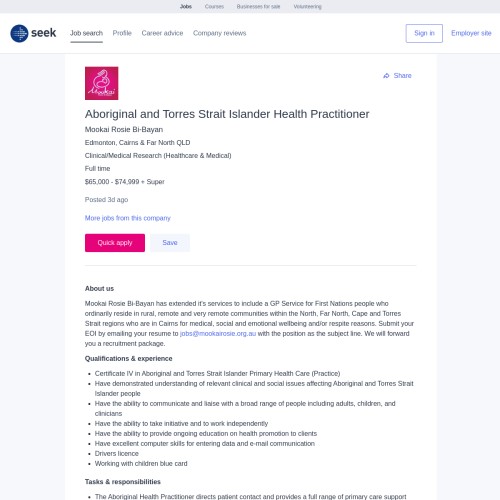 Jobs Courses Businesses for sale Volunteering

seek Job search Profile Career advice Company reviews Sign in Employer site

Mookai

Share

Aboriginal and Torres Strait Islander Health Practitioner

Mookai Rosie Bi-Bayan

Edmonton, Cairns & Far North QLD

Clinical/Medical Research (Healthcare & Medical)

Full time

$65,000 - $74,999 + Super

Posted 3d ago

More jobs from this company

Quick apply Save

About us

Mookai Rosie Bi-Bayan has extended it's services to include a GP Service for First Nations people who ordinarily reside in rural, remote and very remote communities within the North, Far North, Cape and Torres Strait regions who are in Cairns for medical, social and emotional wellbeing and/or respite reasons. Submit your EOI by emailing your resume to jobs@mookairosie.org.au with the position as the subject line. We will forward you a recruitment package.

Qualifications & experience

- Certificate IV in Aboriginal and Torres Strait Islander Primary Health Care (Practice)
- Have demonstrated understanding of relevant clinical and social issues affecting Aboriginal and Torres Strait Islander people
- Have the ability to communicate and liaise with a broad range of people including adults, children, and clinicians
- Have the ability to take initiative and to work independently
- Have the ability to provide ongoing education on health promotion to clients
- Have excellent computer skills for entering data and e-mail communication
- Drivers licence
- Working with children blue card

Tasks & responsibilities

- The Aboriginal Health Practitioner directs patient contact and provides a full range of primary care support